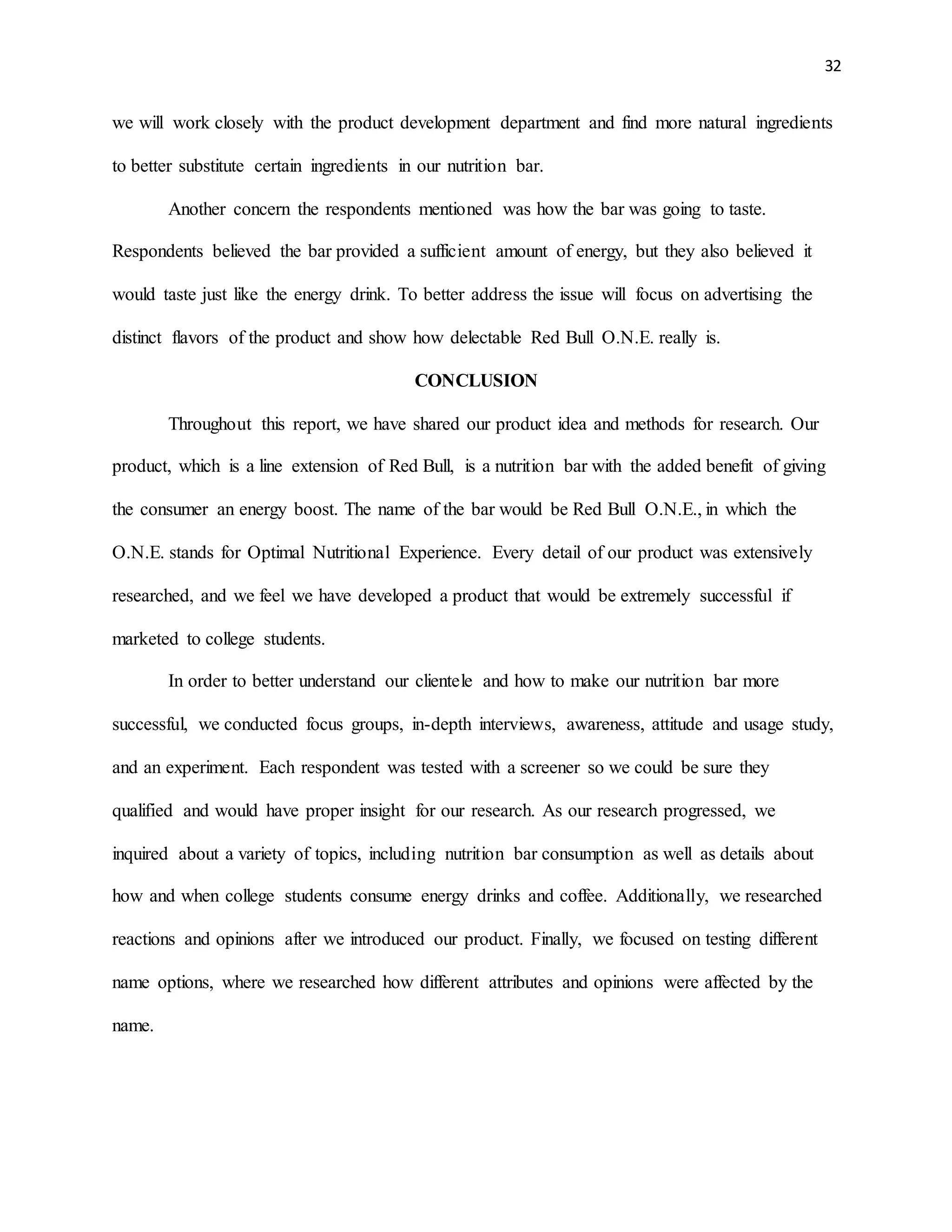 32

we will work closely with the product development department and find more natural ingredients to better substitute certain ingredients in our nutrition bar.

Another concern the respondents mentioned was how the bar was going to taste. Respondents believed the bar provided a sufficient amount of energy, but they also believed it would taste just like the energy drink. To better address the issue will focus on advertising the distinct flavors of the product and show how delectable Red Bull O.N.E. really is.

CONCLUSION

Throughout this report, we have shared our product idea and methods for research. Our product, which is a line extension of Red Bull, is a nutrition bar with the added benefit of giving the consumer an energy boost. The name of the bar would be Red Bull O.N.E., in which the O.N.E. stands for Optimal Nutritional Experience. Every detail of our product was extensively researched, and we feel we have developed a product that would be extremely successful if marketed to college students.

In order to better understand our clientele and how to make our nutrition bar more successful, we conducted focus groups, in-depth interviews, awareness, attitude and usage study, and an experiment. Each respondent was tested with a screener so we could be sure they qualified and would have proper insight for our research. As our research progressed, we inquired about a variety of topics, including nutrition bar consumption as well as details about how and when college students consume energy drinks and coffee. Additionally, we researched reactions and opinions after we introduced our product. Finally, we focused on testing different name options, where we researched how different attributes and opinions were affected by the name.